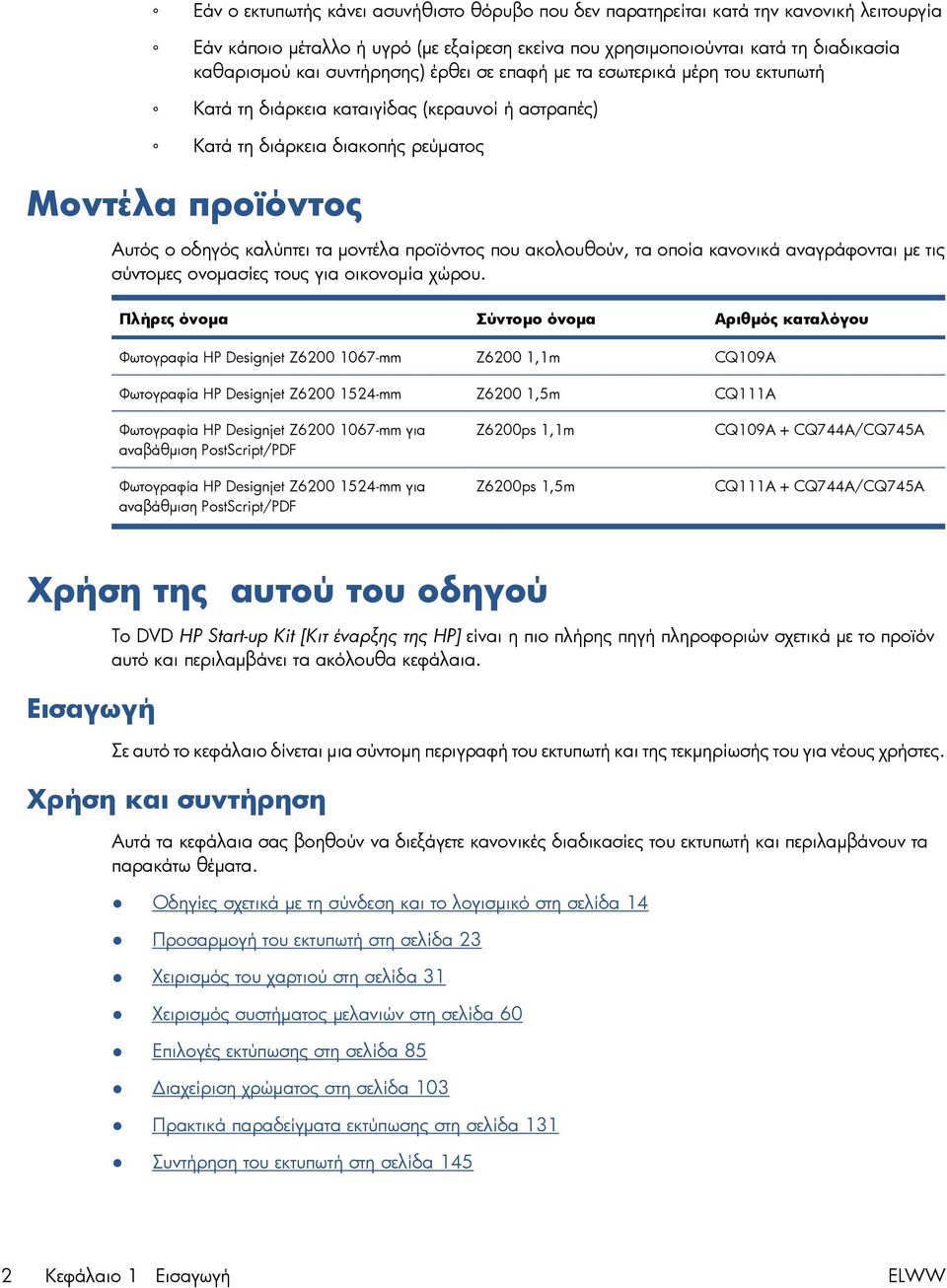 ◦ Εάν ο εκτυπωτής κάνει ασυνήθιστο θόρυβο που δεν παρατηρείται κατά την κανονική λειτουργία

◦ Εάν κάποιο μέταλλο ή υγρό (με εξαίρεση εκείνα που χρησιμοποιούνται κατά τη διαδικασία καθαρισμού και συντήρησης) έρθει σε επαφή με τα εσωτερικά μέρη του εκτυπωτή

◦ Κατά τη διάρκεια καταιγίδας (κεραυνοί ή αστραπές)

◦ Κατά τη διάρκεια διακοπής ρεύματος

Μοντέλα προϊόντος

Αυτός ο οδηγός καλύπτει τα μοντέλα προϊόντος που ακολουθούν, τα οποία κανονικά αναγράφονται με τις σύντομες ονομασίες τους για οικονομία χώρου.

| Πλήρες όνομα | Σύντομο όνομα | Αριθμός καταλόγου |
|---|---|---|
| Φωτογραφία HP Designjet Z6200 1067-mm | Z6200 1,1m | CQ109A |
| Φωτογραφία HP Designjet Z6200 1524-mm | Z6200 1,5m | CQ111A |
| Φωτογραφία HP Designjet Z6200 1067-mm για αναβάθμιση PostScript/PDF | Z6200ps 1,1m | CQ109A + CQ744A/CQ745A |
| Φωτογραφία HP Designjet Z6200 1524-mm για αναβάθμιση PostScript/PDF | Z6200ps 1,5m | CQ111A + CQ744A/CQ745A |

Χρήση της αυτού του οδηγού

Το DVD HP Start-up Kit [Κιτ έναρξης της HP] είναι η πιο πλήρης πηγή πληροφοριών σχετικά με το προϊόν αυτό και περιλαμβάνει τα ακόλουθα κεφάλαια.

Εισαγωγή

Σε αυτό το κεφάλαιο δίνεται μια σύντομη περιγραφή του εκτυπωτή και της τεκμηρίωσής του για νέους χρήστες.

Χρήση και συντήρηση

Αυτά τα κεφάλαια σας βοηθούν να διεξάγετε κανονικές διαδικασίες του εκτυπωτή και περιλαμβάνουν τα παρακάτω θέματα.

● Οδηγίες σχετικά με τη σύνδεση και το λογισμικό στη σελίδα 14

● Προσαρμογή του εκτυπωτή στη σελίδα 23

● Χειρισμός του χαρτιού στη σελίδα 31

● Χειρισμός συστήματος μελανιών στη σελίδα 60

● Επιλογές εκτύπωσης στη σελίδα 85

● Διαχείριση χρώματος στη σελίδα 103

● Πρακτικά παραδείγματα εκτύπωσης στη σελίδα 131

● Συντήρηση του εκτυπωτή στη σελίδα 145

2 Κεφάλαιο 1 Εισαγωγή ELWW